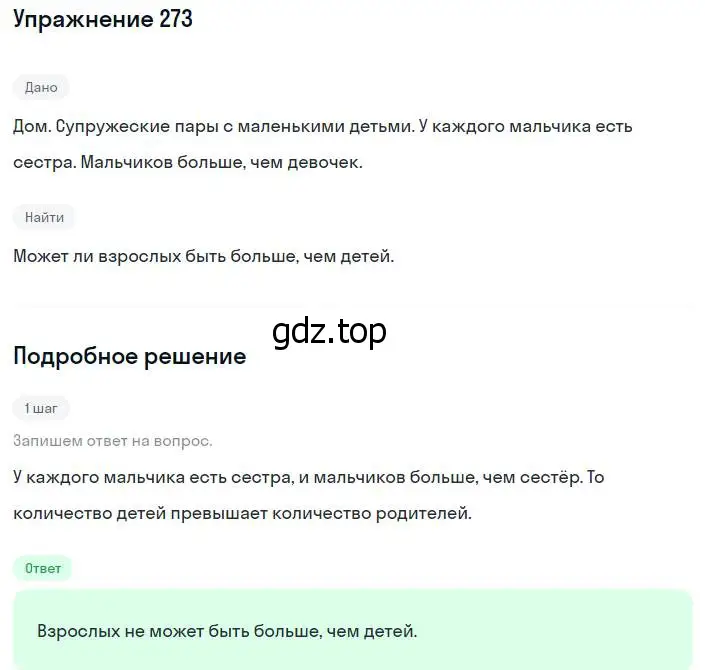 Упражнение 273

Дано

Дом. Супружеские пары с маленькими детьми. У каждого мальчика есть сестра. Мальчиков больше, чем девочек.

Найти

Может ли взрослых быть больше, чем детей.

gdz.top

Подробное решение

1 шаг

Запишем ответ на вопрос.

У каждого мальчика есть сестра, и мальчиков больше, чем сестёр. То количество детей превышает количество родителей.

Ответ

Взрослых не может быть больше, чем детей.